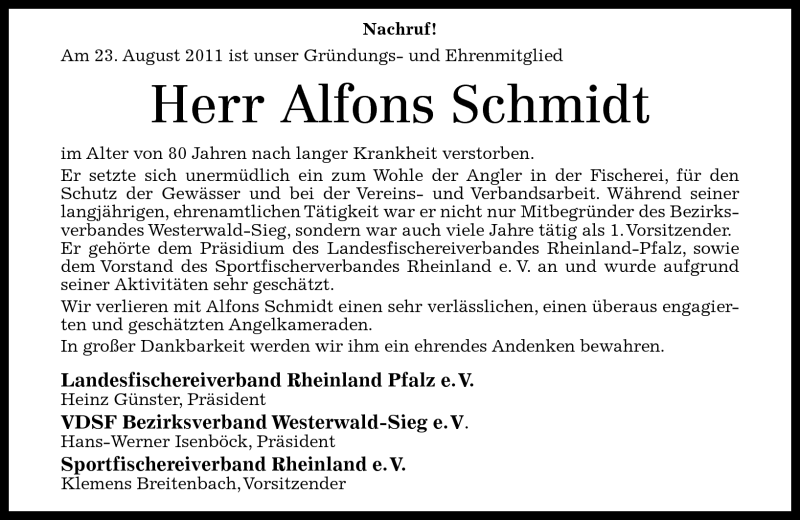 Nachruf!

Am 23. August 2011 ist unser Gründungs- und Ehrenmitglied

Herr Alfons Schmidt

im Alter von 80 Jahren nach langer Krankheit verstorben.

Er setzte sich unermüdlich ein zum Wohle der Angler in der Fischerei, für den Schutz der Gewässer und bei der Vereins- und Verbandsarbeit. Während seiner langjährigen, ehrenamtlichen Tätigkeit war er nicht nur Mitbegründer des Bezirksverbandes Westerwald-Sieg, sondern war auch viele Jahre tätig als 1. Vorsitzender. Er gehörte dem Präsidium des Landesfischereiverbandes Rheinland-Pfalz, sowie dem Vorstand des Sportfischerverbandes Rheinland e. V. an und wurde aufgrund seiner Aktivitäten sehr geschätzt.

Wir verlieren mit Alfons Schmidt einen sehr verlässlichen, einen überaus engagierten und geschätzten Angelkameraden.

In großer Dankbarkeit werden wir ihm ein ehrendes Andenken bewahren.

Landesfischereiverband Rheinland Pfalz e. V.
Heinz Günster, Präsident

VDSF Bezirksverband Westerwald-Sieg e. V.
Hans-Werner Isenböck, Präsident

Sportfischereiverband Rheinland e. V.
Klemens Breitenbach, Vorsitzender